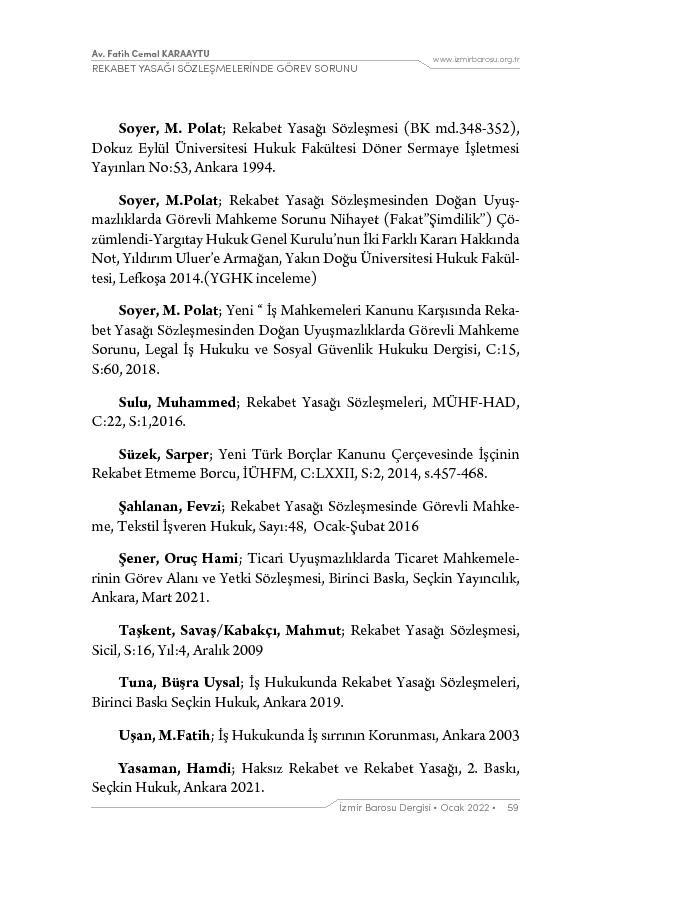 Av. Fatih Cemal KARAAYTU
REKABET YASAĞI SÖZLEŞMELERİNDE GÖREV SORUNU
www.izmirbarosu.org.tr

Soyer, M. Polat; Rekabet Yasağı Sözleşmesi (BK md.348-352), Dokuz Eylül Üniversitesi Hukuk Fakültesi Döner Sermaye İşletmesi Yayınları No:53, Ankara 1994.

Soyer, M.Polat; Rekabet Yasağı Sözleşmesinden Doğan Uyuşmazlıklarda Görevli Mahkeme Sorunu Nihayet (Fakat"Şimdilik") Çözümlendi-Yargıtay Hukuk Genel Kurulu'nun İki Farklı Kararı Hakkında Not, Yıldırım Uluer'e Armağan, Yakın Doğu Üniversitesi Hukuk Fakültesi, Lefkoşa 2014.(YGHK inceleme)

Soyer, M. Polat; Yeni " İş Mahkemeleri Kanunu Karşısında Rekabet Yasağı Sözleşmesinden Doğan Uyuşmazlıklarda Görevli Mahkeme Sorunu, Legal İş Hukuku ve Sosyal Güvenlik Hukuku Dergisi, C:15, S:60, 2018.

Sulu, Muhammed; Rekabet Yasağı Sözleşmeleri, MÜHF-HAD, C:22, S:1,2016.

Süzek, Sarper; Yeni Türk Borçlar Kanunu Çerçevesinde İşçinin Rekabet Etmeme Borcu, İÜHFM, C:LXXII, S:2, 2014, s.457-468.

Şahlanan, Fevzi; Rekabet Yasağı Sözleşmesinde Görevli Mahkeme, Tekstil İşveren Hukuk, Sayı:48, Ocak-Şubat 2016

Şener, Oruç Hami; Ticari Uyuşmazlıklarda Ticaret Mahkemelerinin Görev Alanı ve Yetki Sözleşmesi, Birinci Baskı, Seçkin Yayıncılık, Ankara, Mart 2021.

Taşkent, Savaş/Kabakçı, Mahmut; Rekabet Yasağı Sözleşmesi, Sicil, S:16, Yıl:4, Aralık 2009

Tuna, Büşra Uysal; İş Hukukunda Rekabet Yasağı Sözleşmeleri, Birinci Baskı Seçkin Hukuk, Ankara 2019.

Uşan, M.Fatih; İş Hukukunda İş sırrının Korunması, Ankara 2003

Yasaman, Hamdi; Haksız Rekabet ve Rekabet Yasağı, 2. Baskı, Seçkin Hukuk, Ankara 2021.

İzmir Barosu Dergisi • Ocak 2022 • 59